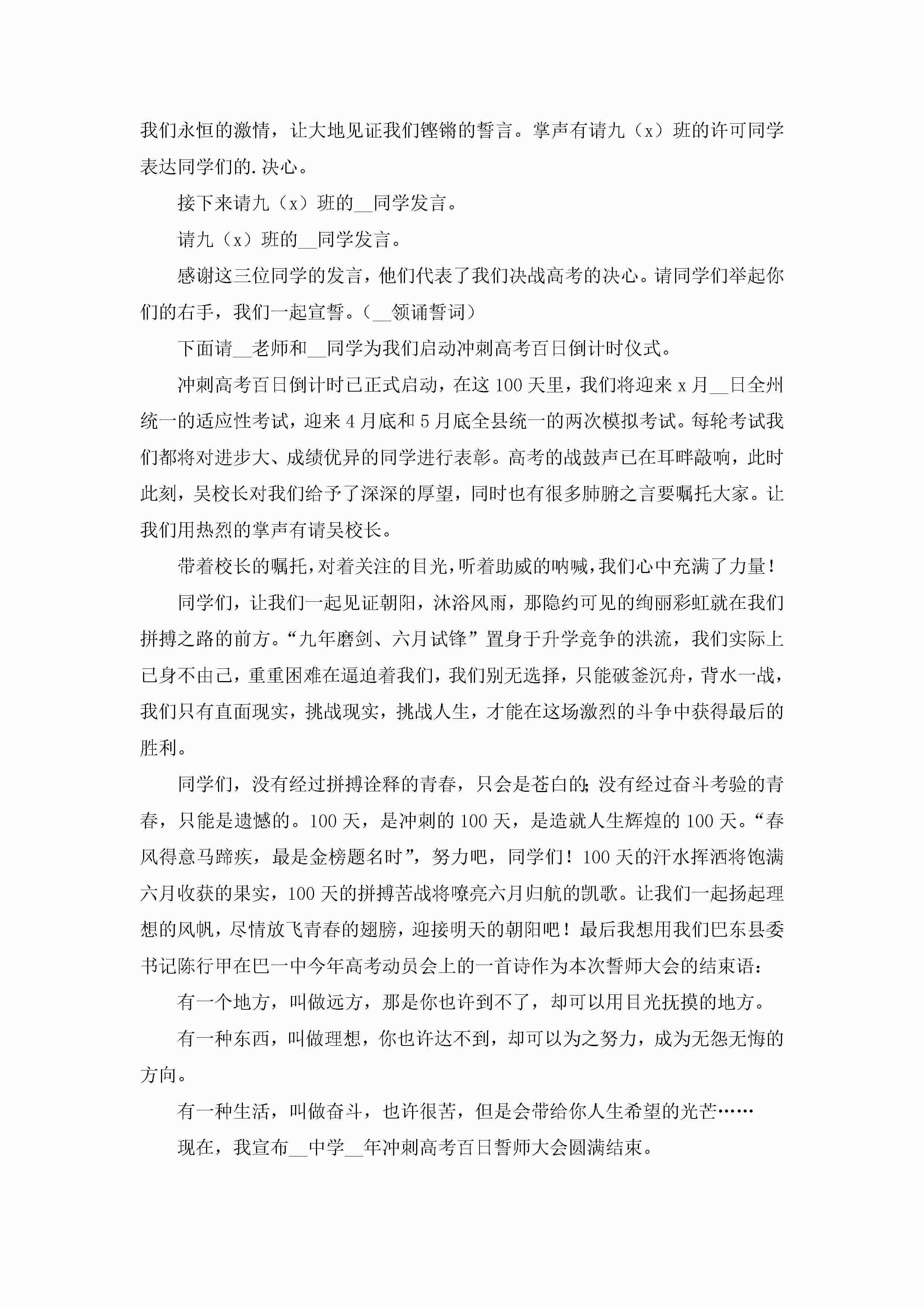 我们永恒的激情，让大地见证我们铿锵的誓言。掌声有请九（x）班的许可同学表达同学们的.决心。

接下来请九（x）班的__同学发言。

请九（x）班的__同学发言。

感谢这三位同学的发言，他们代表了我们决战高考的决心。请同学们举起你们的右手，我们一起宣誓。（__领诵誓词）

下面请__老师和__同学为我们启动冲刺高考百日倒计时仪式。

冲刺高考百日倒计时已正式启动，在这100天里，我们将迎来x月__日全州统一的适应性考试，迎来4月底和5月底全县统一的两次模拟考试。每轮考试我们都将对进步大、成绩优异的同学进行表彰。高考的战鼓声已在耳畔敲响，此时此刻，吴校长对我们给予了深深的厚望，同时也有很多肺腑之言要嘱托大家。让我们用热烈的掌声有请吴校长。

带着校长的嘱托，对着关注的目光，听着助威的呐喊，我们心中充满了力量！

同学们，让我们一起见证朝阳，沐浴风雨，那隐约可见的绚丽彩虹就在我们拼搏之路的前方。“九年磨剑、六月试锋”置身于升学竞争的洪流，我们实际上已身不由己，重重困难在逼迫着我们，我们别无选择，只能破釜沉舟，背水一战，我们只有直面现实，挑战现实，挑战人生，才能在这场激烈的斗争中获得最后的胜利。

同学们，没有经过拼搏诠释的青春，只会是苍白的;没有经过奋斗考验的青春，只能是遗憾的。100天，是冲刺的100天，是造就人生辉煌的100天。“春风得意马蹄疾，最是金榜题名时”，努力吧，同学们！100天的汗水挥洒将饱满六月收获的果实，100天的拼搏苦战将嘹亮六月归航的凯歌。让我们一起扬起理想的风帆，尽情放飞青春的翅膀，迎接明天的朝阳吧！最后我想用我们巴东县委书记陈行甲在巴一中今年高考动员会上的一首诗作为本次誓师大会的结束语：

有一个地方，叫做远方，那是你也许到不了，却可以用目光抚摸的地方。

有一种东西，叫做理想，你也许达不到，却可以为之努力，成为无怨无悔的方向。

有一种生活，叫做奋斗，也许很苦，但是会带给你人生希望的光芒……

现在，我宣布__中学__年冲刺高考百日誓师大会圆满结束。